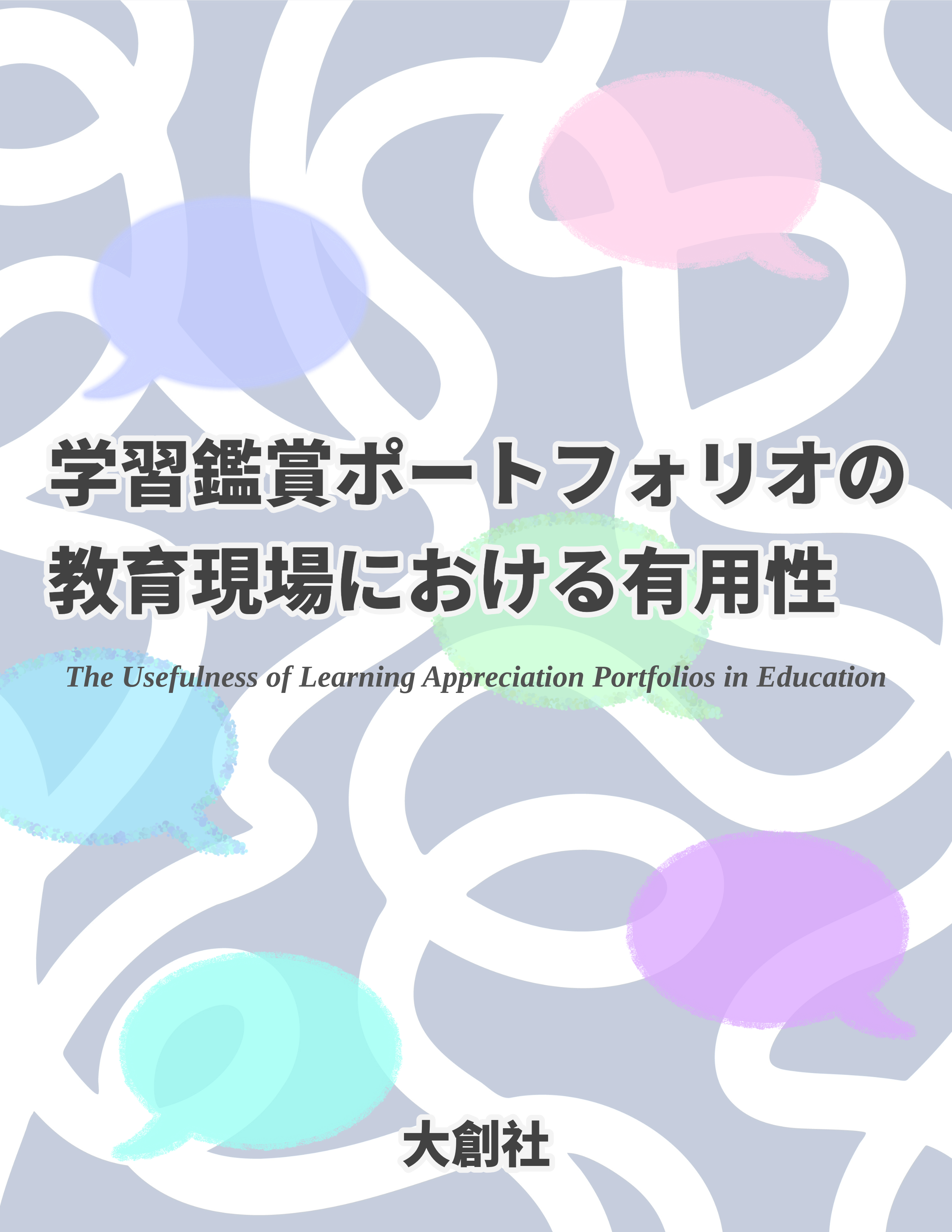 学習鑑賞ポートフォリオの教育現場における有用性

The Usefulness of Learning Appreciation Portfolios in Education

大創社